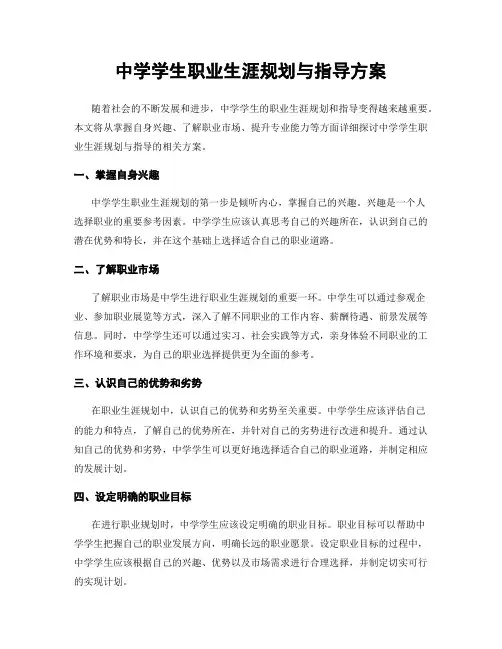 中学学生职业生涯规划与指导方案

随着社会的不断发展和进步，中学学生的职业生涯规划和指导变得越来越重要。本文将从掌握自身兴趣、了解职业市场、提升专业能力等方面详细探讨中学学生职业生涯规划与指导的相关方案。

一、掌握自身兴趣

中学学生职业生涯规划的第一步是倾听内心，掌握自己的兴趣。兴趣是一个人选择职业的重要参考因素。中学学生应该认真思考自己的兴趣所在，认识到自己的潜在优势和特长，并在这个基础上选择适合自己的职业道路。

二、了解职业市场

了解职业市场是中学生进行职业生涯规划的重要一环。中学生可以通过参观企业、参加职业展览等方式，深入了解不同职业的工作内容、薪酬待遇、前景发展等信息。同时，中学学生还可以通过实习、社会实践等方式，亲身体验不同职业的工作环境和要求，为自己的职业选择提供更为全面的参考。

三、认识自己的优势和劣势

在职业生涯规划中，认识自己的优势和劣势至关重要。中学学生应该评估自己的能力和特点，了解自己的优势所在，并针对自己的劣势进行改进和提升。通过认知自己的优势和劣势，中学学生可以更好地选择适合自己的职业道路，并制定相应的发展计划。

四、设定明确的职业目标

在进行职业规划时，中学学生应该设定明确的职业目标。职业目标可以帮助中学学生把握自己的职业发展方向，明确长远的职业愿景。设定职业目标的过程中，中学学生应该根据自己的兴趣、优势以及市场需求进行合理选择，并制定切实可行的实现计划。